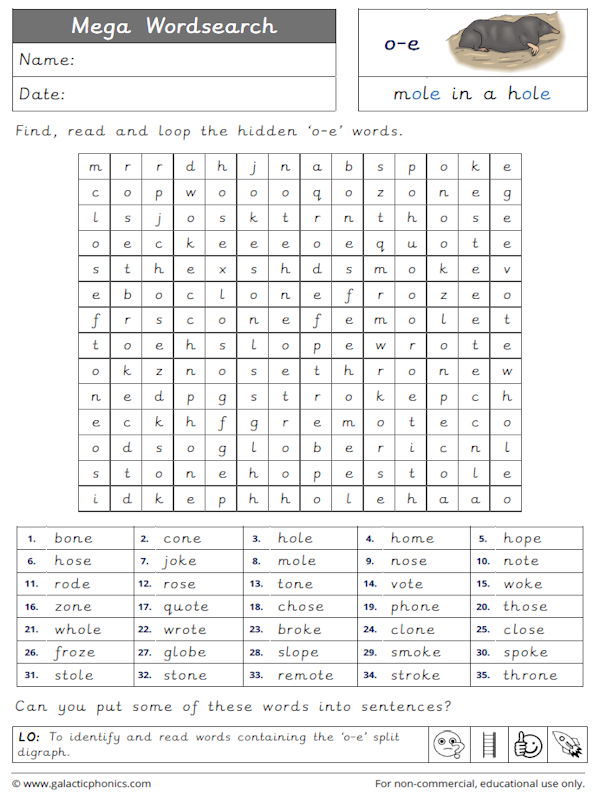 Mega Wordsearch

Name:

Date:

o-e

mole in a hole

Find, read and loop the hidden 'o-e' words.

| m | r | r | d | h | j | n | a | b | s | p | o | k | e |
|---|---|---|---|---|---|---|---|---|---|---|---|---|---|
| c | o | p | w | o | o | o | q | o | z | o | n | e | g |
| l | s | j | o | s | k | t | r | n | t | h | o | s | e |
| o | e | c | k | e | e | e | o | e | q | u | o | t | e |
| s | t | h | e | x | s | h | d | s | m | o | k | e | v |
| e | b | o | c | l | o | n | e | f | r | o | z | e | o |
| f | r | s | c | o | n | e | f | e | m | o | l | e | t |
| t | o | e | h | s | l | o | p | e | w | r | o | t | e |
| o | k | z | n | o | s | e | t | h | r | o | n | e | w |
| n | e | d | p | g | s | t | r | o | k | e | p | c | h |
| e | c | k | h | f | g | r | e | m | o | t | e | c | o |
| o | d | s | o | g | l | o | b | e | r | i | c | n | l |
| s | t | o | n | e | h | o | p | e | s | t | o | l | e |
| i | d | k | e | p | h | h | o | l | e | h | a | a | o |

| 1. bone | 2. cone | 3. hole | 4. home | 5. hope |
|---|---|---|---|---|
| 6. hose | 7. joke | 8. mole | 9. nose | 10. note |
| 11. rode | 12. rose | 13. tone | 14. vote | 15. woke |
| 16. zone | 17. quote | 18. chose | 19. phone | 20. those |
| 21. whole | 22. wrote | 23. broke | 24. clone | 25. close |
| 26. froze | 27. globe | 28. slope | 29. smoke | 30. spoke |
| 31. stole | 32. stone | 33. remote | 34. stroke | 35. throne |

Can you put some of these words into sentences?

LO: To identify and read words containing the 'o-e' split digraph.

© www.galacticphonics.com

For non-commercial, educational use only.